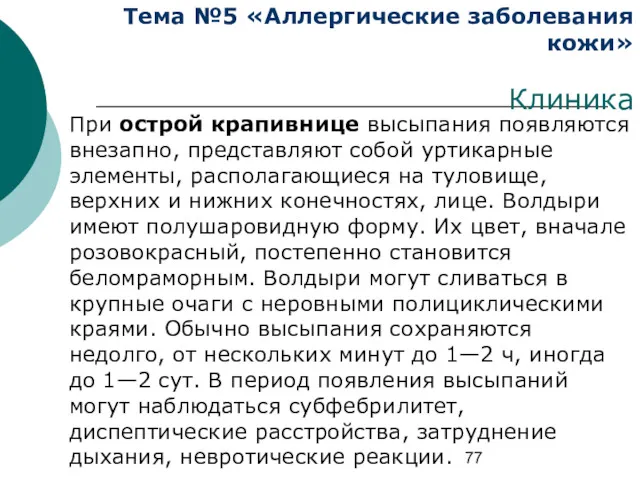 Тема №5 «Аллергические заболевания кожи»

Клиника

При острой крапивнице высыпания появляются внезапно, представляют собой уртикарные элементы, располагающиеся на туловище, верхних и нижних конечностях, лице. Волдыри имеют полушаровидную форму. Их цвет, вначале розовокрасный, постепенно становится беломраморным. Волдыри могут сливаться в крупные очаги с неровными полициклическими краями. Обычно высыпания сохраняются недолго, от нескольких минут до 1—2 ч, иногда до 1—2 сут. В период появления высыпаний могут наблюдаться субфебрилитет, диспептические расстройства, затруднение дыхания, невротические реакции.

77